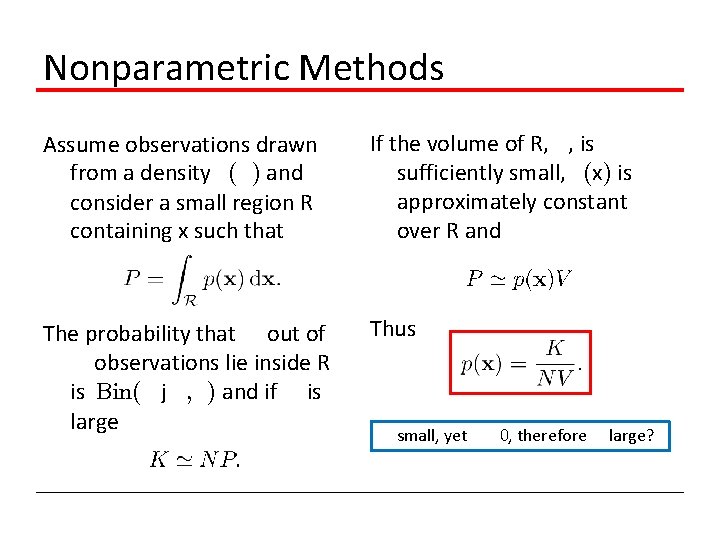 Nonparametric Methods

Assume observations drawn from a density ( ) and consider a small region R containing x such that

$P = \int_{\mathcal{R}} p(\mathbf{x})\,\mathrm{d}\mathbf{x}.$

The probability that out of observations lie inside R is $\mathrm{Bin}($ j , $)$ and if is large

$K \simeq NP.$

If the volume of R, , is sufficiently small, (x) is approximately constant over R and

$P \simeq p(\mathbf{x})V$

Thus

$p(\mathbf{x}) = \frac{K}{NV}.$

small, yet 0, therefore large?